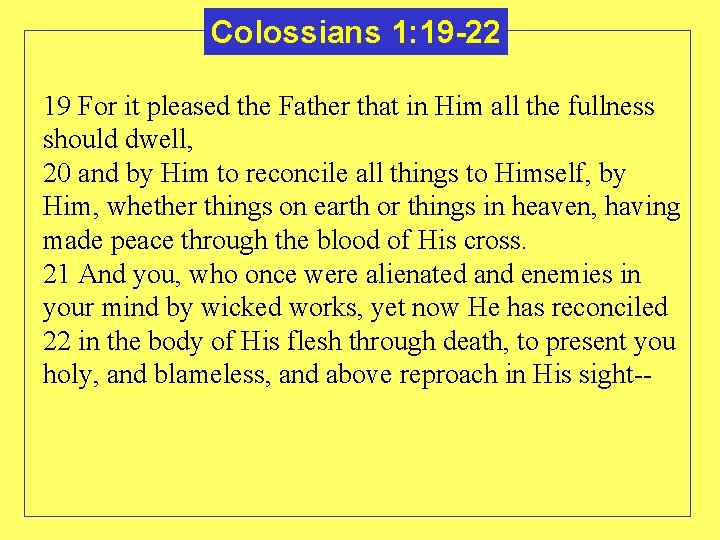 Colossians 1:19-22

19 For it pleased the Father that in Him all the fullness should dwell,

20 and by Him to reconcile all things to Himself, by Him, whether things on earth or things in heaven, having made peace through the blood of His cross.

21 And you, who once were alienated and enemies in your mind by wicked works, yet now He has reconciled

22 in the body of His flesh through death, to present you holy, and blameless, and above reproach in His sight--